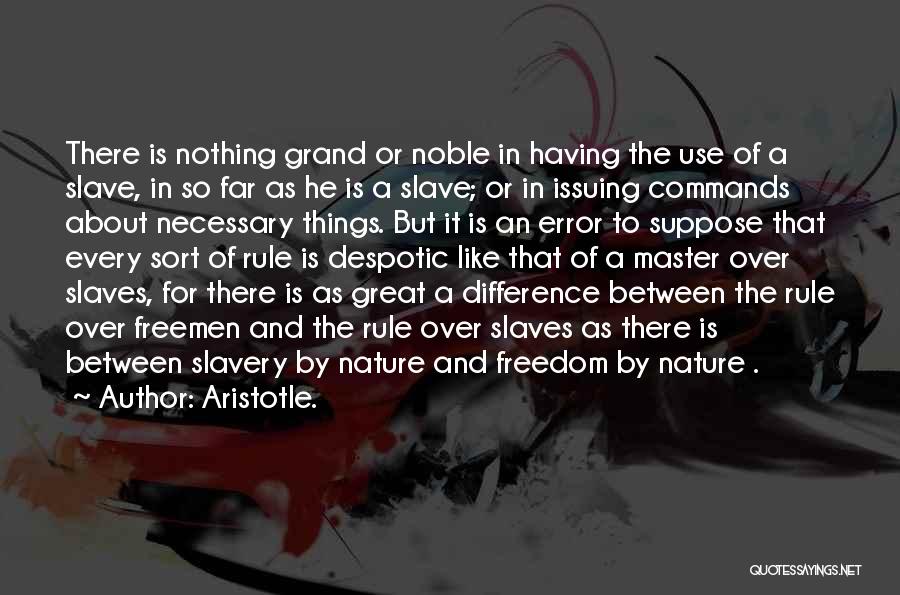 There is nothing grand or noble in having the use of a slave, in so far as he is a slave; or in issuing commands about necessary things. But it is an error to suppose that every sort of rule is despotic like that of a master over slaves, for there is as great a difference between the rule over freemen and the rule over slaves as there is between slavery by nature and freedom by nature .
~ Author: Aristotle.

QUOTESSAYINGS.NET